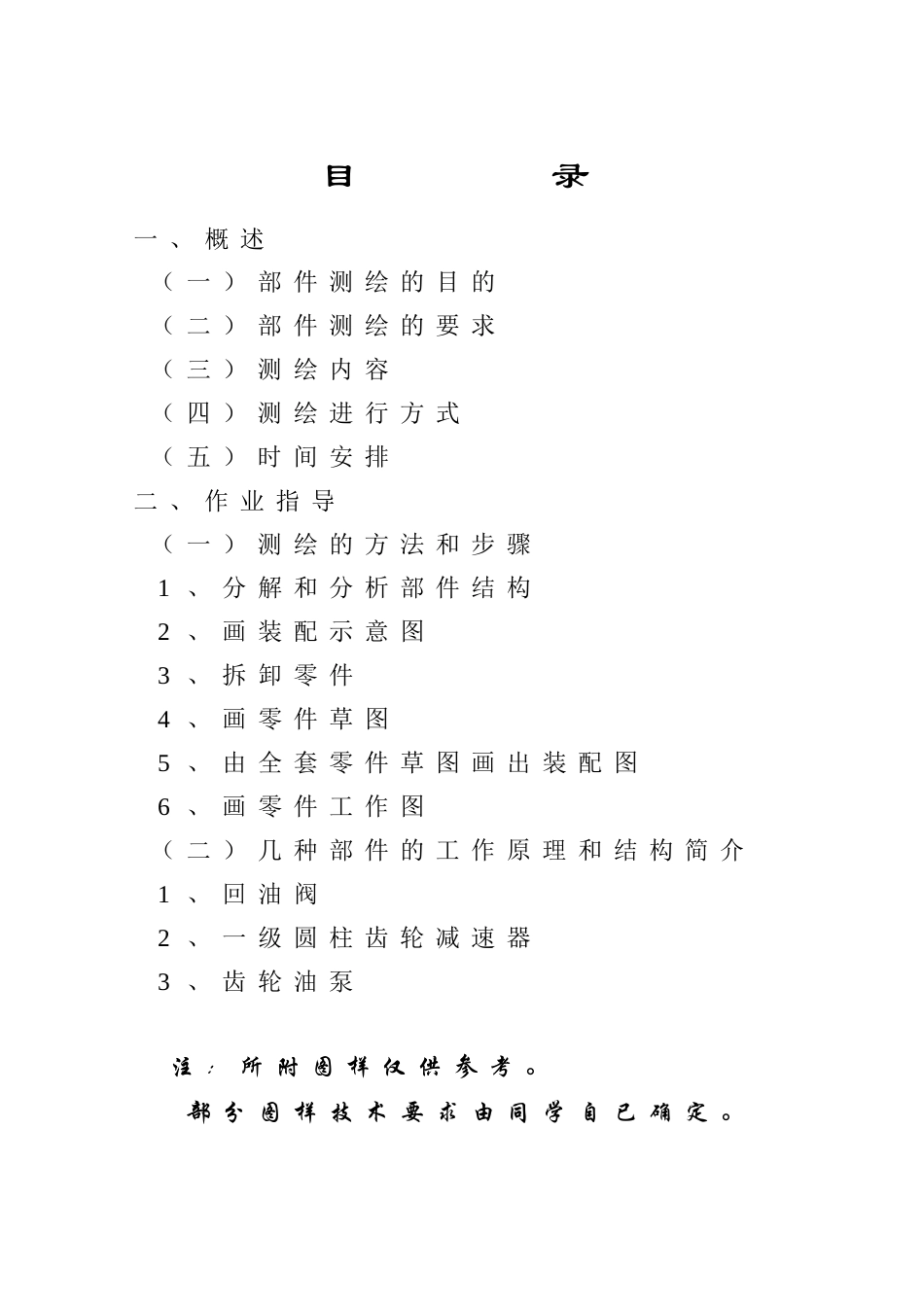 目　录

一、概述

（一）部件测绘的目的

（二）部件测绘的要求

（三）测绘内容

（四）测绘进行方式

（五）时间安排

二、作业指导

（一）测绘的方法和步骤

1、分解和分析部件结构

2、画装配示意图

3、拆卸零件

4、画零件草图

5、由全套零件草图画出装配图

6、画零件工作图

（二）几种部件的工作原理和结构简介

1、回油阀

2、一级圆柱齿轮减速器

3、齿轮油泵

注：所附图样仅供参考。

部分图样技术要求由同学自己确定。